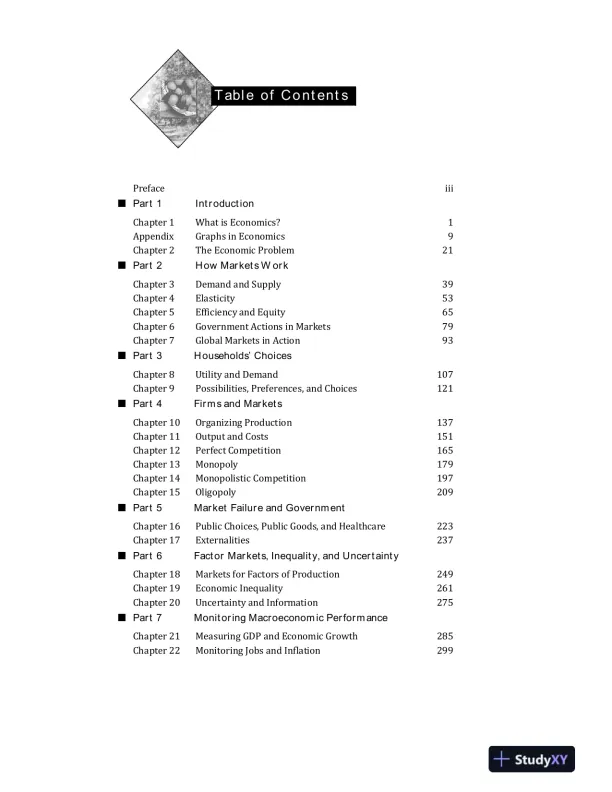 Table of Contents

Preface iii

■ Part 1 Introduction

Chapter 1 What is Economics? 1
Appendix Graphs in Economics 9
Chapter 2 The Economic Problem 21

■ Part 2 How Markets Work

Chapter 3 Demand and Supply 39
Chapter 4 Elasticity 53
Chapter 5 Efficiency and Equity 65
Chapter 6 Government Actions in Markets 79
Chapter 7 Global Markets in Action 93

■ Part 3 Households' Choices

Chapter 8 Utility and Demand 107
Chapter 9 Possibilities, Preferences, and Choices 121

■ Part 4 Firms and Markets

Chapter 10 Organizing Production 137
Chapter 11 Output and Costs 151
Chapter 12 Perfect Competition 165
Chapter 13 Monopoly 179
Chapter 14 Monopolistic Competition 197
Chapter 15 Oligopoly 209

■ Part 5 Market Failure and Government

Chapter 16 Public Choices, Public Goods, and Healthcare 223
Chapter 17 Externalities 237

■ Part 6 Factor Markets, Inequality, and Uncertainty

Chapter 18 Markets for Factors of Production 249
Chapter 19 Economic Inequality 261
Chapter 20 Uncertainty and Information 275

■ Part 7 Monitoring Macroeconomic Performance

Chapter 21 Measuring GDP and Economic Growth 285
Chapter 22 Monitoring Jobs and Inflation 299

StudyXY